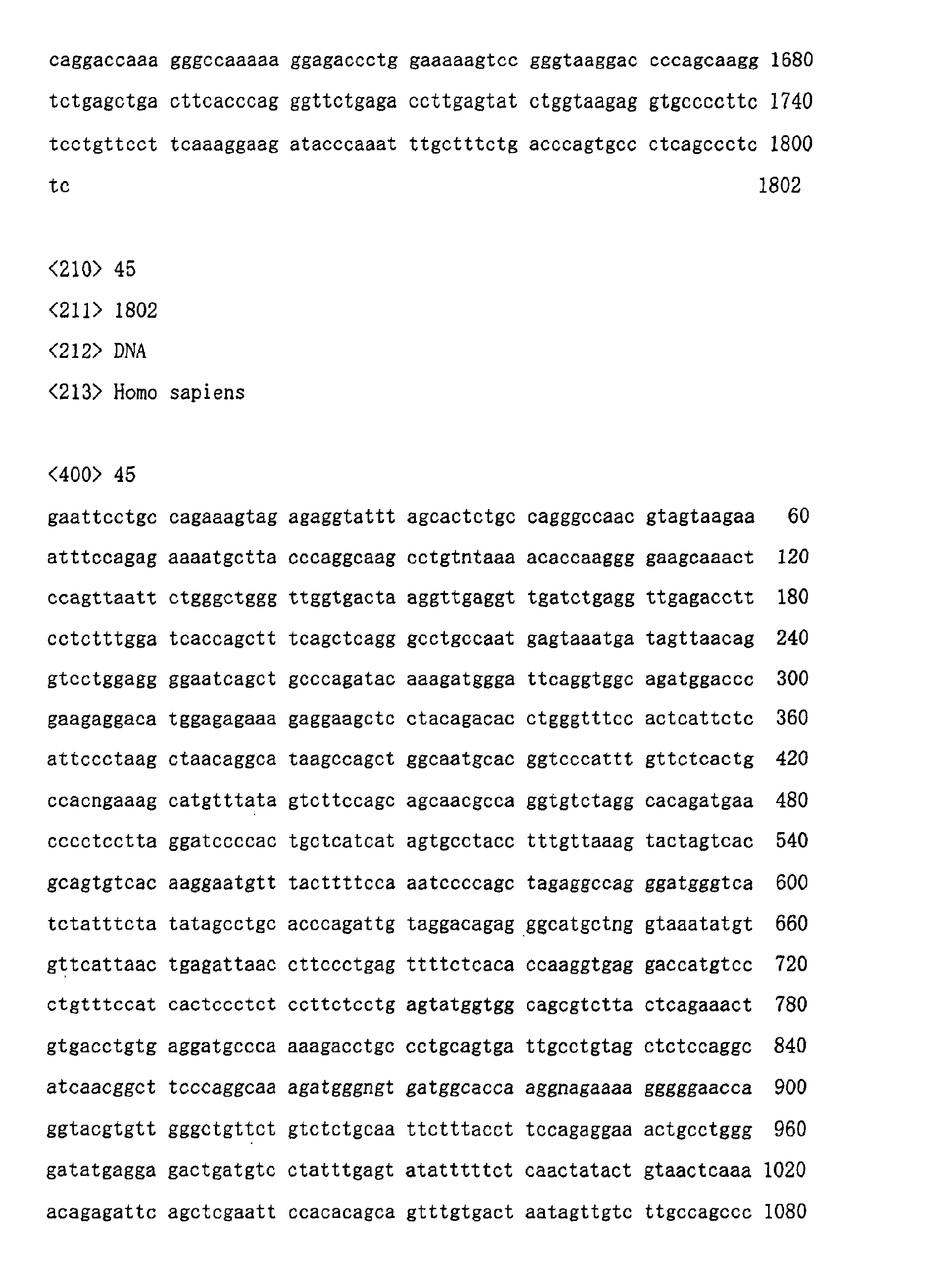 caggaccaaa gggccaaaaa ggagaccctg gaaaaagtcc gggtaaggac cccagcaagg 1680
tctgagctga cttcacccag ggttctgaga ccttgagtat ctggtaagag gtgccccttc 1740
tcctgttcct tcaaaggaag atacccaaat ttgctttctg acccagtgcc ctcagccctc 1800
tc 1802

<210> 45
<211> 1802
<212> DNA
<213> Homo sapiens

<400> 45
gaattcctgc cagaaagtag agaggtattt agcactctgc cagggccaac gtagtaagaa 60
atttccagag aaaatgctta cccaggcaag cctgtntaaa acaccaaggg gaagcaaact 120
ccagttaatt ctgggctggg ttggtgacta aggttgaggt tgatctgagg ttgagacctt 180
cctctttgga tcaccagctt tcagctcagg gcctgccaat gagtaaatga tagttaacag 240
gtcctggagg ggaatcagct gcccagatac aaagatggga ttcaggtggc agatggaccc 300
gaagaggaca tggagagaaa gaggaagctc ctacagacac ctgggtttcc actcattctc 360
attccctaag ctaacaggca taagccagct ggcaatgcac ggtcccattt gttctcactg 420
ccacngaaag catgtttata gtcttccagc agcaacgcca ggtgtctagg cacagatgaa 480
cccctcctta ggatccccac tgctcatcat agtgcctacc tttgttaaag tactagtcac 540
gcagtgtcac aaggaatgtt tacttttcca aatccccagc tagaggccag ggatgggtca 600
tctatttcta tatagcctgc acccagattg taggacagag ggcatgctng gtaaatatgt 660
gttcattaac tgagattaac cttccctgag ttttctcaca ccaaggtgag gaccatgtcc 720
ctgtttccat cactccctct ccttctcctg agtatggtgg cagcgtctta ctcagaaact 780
gtgacctgtg aggatgccca aaagacctgc cctgcagtga ttgcctgtag ctctccaggc 840
atcaacggct tcccaggcaa agatgggngt gatggcacca aggnagaaaa gggggaacca 900
ggtacgtgtt gggctgttct gtctctgcaa ttctttacct tccagaggaa actgcctggg 960
gatatgagga gactgatgtc ctatttgagt atatttttct caactatact gtaactcaaa 1020
acagagattc agctcgaatt ccacacagca gtttgtgact aatagttgtc ttgccagccc 1080